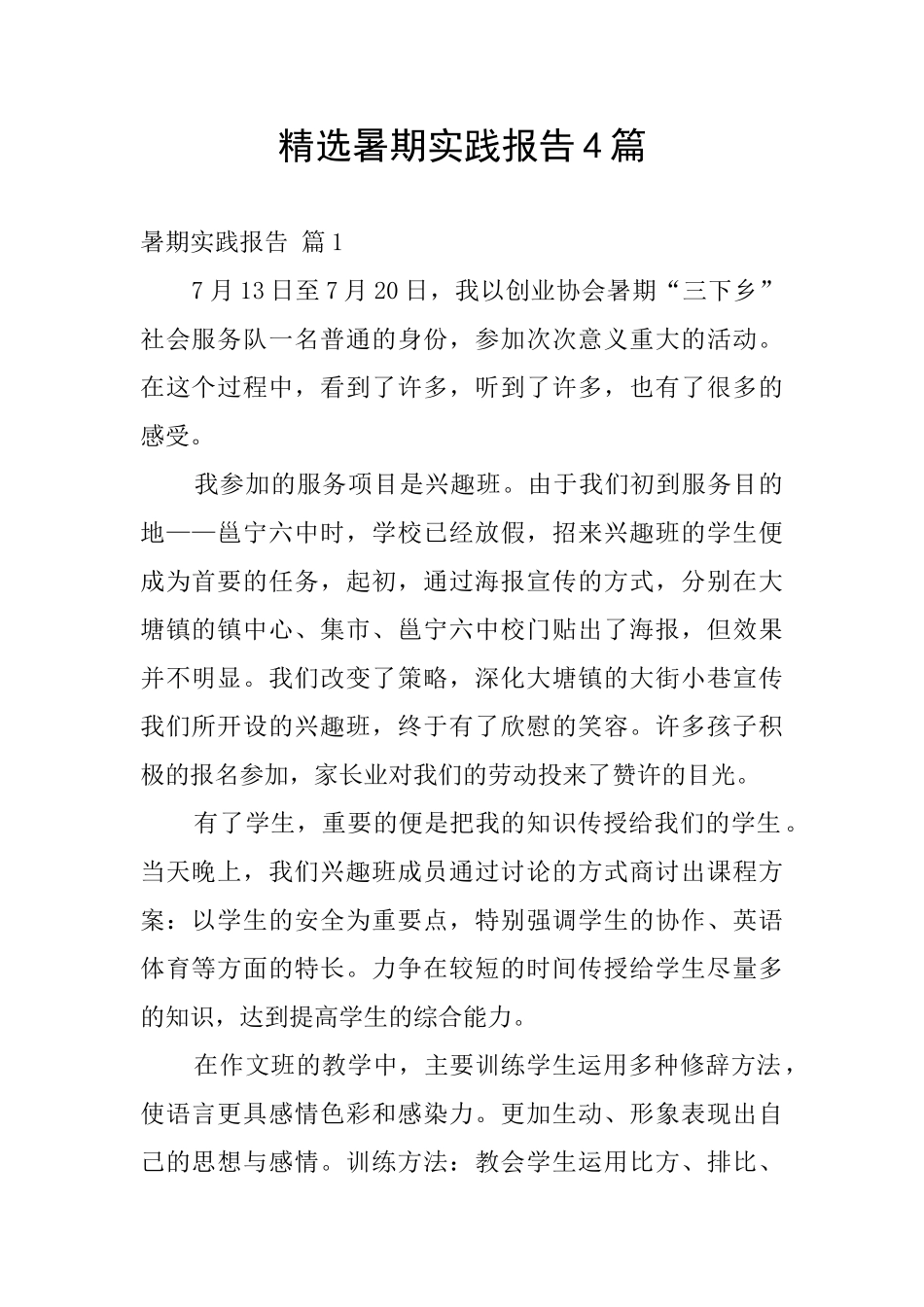 精选暑期实践报告4篇

暑期实践报告 篇1

7月13日至7月20日，我以创业协会暑期“三下乡”社会服务队一名普通的身份，参加次次意义重大的活动。在这个过程中，看到了许多，听到了许多，也有了很多的感受。

我参加的服务项目是兴趣班。由于我们初到服务目的地——邕宁六中时，学校已经放假，招来兴趣班的学生便成为首要的任务，起初，通过海报宣传的方式，分别在大塘镇的镇中心、集市、邕宁六中校门贴出了海报，但效果并不明显。我们改变了策略，深化大塘镇的大街小巷宣传我们所开设的兴趣班，终于有了欣慰的笑容。许多孩子积极的报名参加，家长业对我们的劳动投来了赞许的目光。

有了学生，重要的便是把我的知识传授给我们的学生。当天晚上，我们兴趣班成员通过讨论的方式商讨出课程方案：以学生的安全为重要点，特别强调学生的协作、英语体育等方面的特长。力争在较短的时间传授给学生尽量多的知识，达到提高学生的综合能力。

在作文班的教学中，主要训练学生运用多种修辞方法，使语言更具感情色彩和感染力。更加生动、形象表现出自己的思想与感情。训练方法：教会学生运用比方、排比、